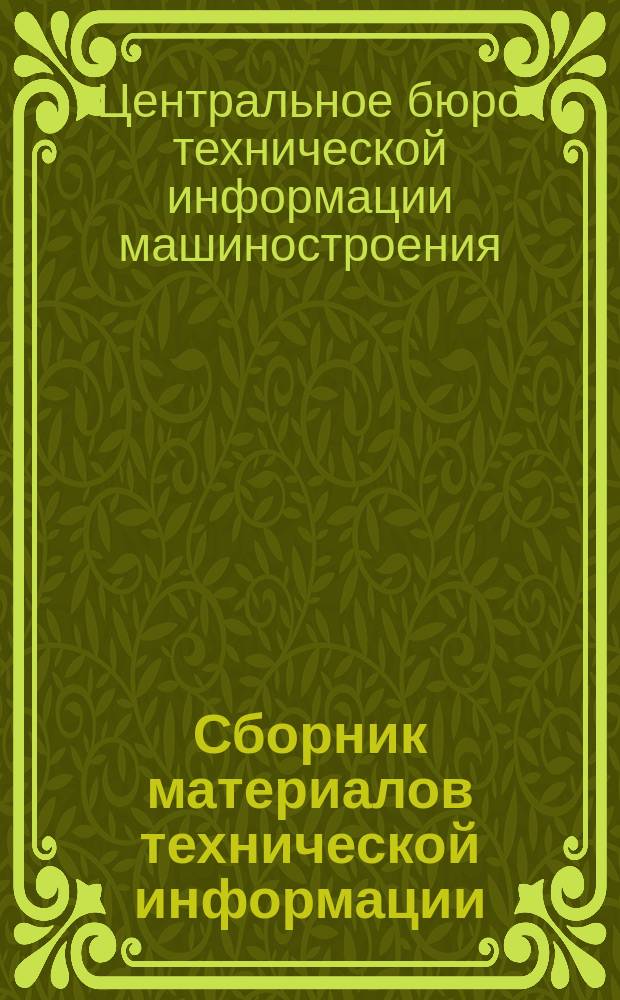 Центральное бюро технической информации машиностроения

Сборник материалов технической информации